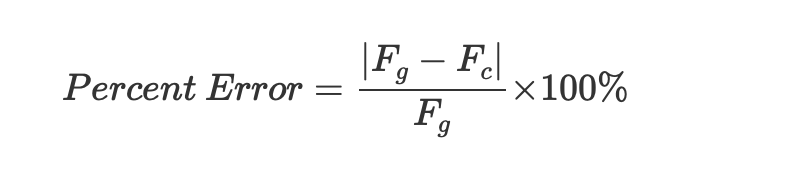 $Percent\ Error = \frac{|F_g - F_c|}{F_g} \times 100\%$